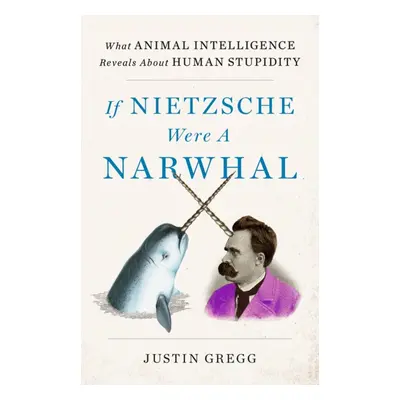 What ANIMAL INTELLIGENCE
Reveals About HUMAN STUPIDITY

If NIETZSCHE
Were A
NARWHAL

JUSTIN GREGG